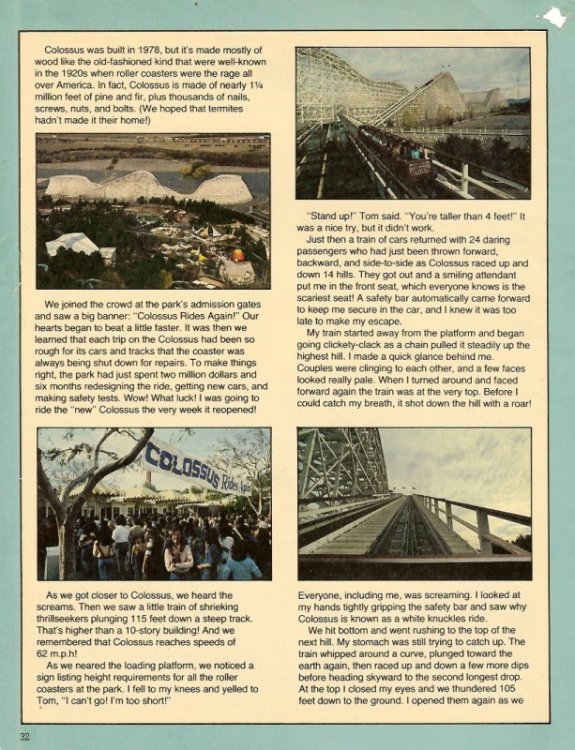 Colossus was built in 1978, but it's made mostly of wood like the old-fashioned kind that were well-known in the 1920s when roller coasters were the rage all over America. In fact, Colossus is made of nearly 1¼ million feet of pine and fir, plus thousands of nails, screws, nuts, and bolts. (We hoped that termites hadn't made it their home!)

We joined the crowd at the park's admission gates and saw a big banner: "Colossus Rides Again!" Our hearts began to beat a little faster. It was then we learned that each trip on the Colossus had been so rough for its cars and tracks that the coaster was always being shut down for repairs. To make things right, the park had just spent two million dollars and six months redesigning the ride, getting new cars, and making safety tests. Wow! What luck! I was going to ride the "new" Colossus the very week it reopened!

COLOSSUS Rides Again

As we got closer to Colossus, we heard the screams. Then we saw a little train of shrieking thrillseekers plunging 115 feet down a steep track. That's higher than a 10-story building! And we remembered that Colossus reaches speeds of 62 m.p.h!

As we neared the loading platform, we noticed a sign listing height requirements for all the roller coasters at the park. I fell to my knees and yelled to Tom, "I can't go! I'm too short!"

"Stand up!" Tom said. "You're taller than 4 feet!" It was a nice try, but it didn't work.

Just then a train of cars returned with 24 daring passengers who had just been thrown forward, backward, and side-to-side as Colossus raced up and down 14 hills. They got out and a smiling attendant put me in the front seat, which everyone knows is the scariest seat! A safety bar automatically came forward to keep me secure in the car, and I knew it was too late to make my escape.

My train started away from the platform and began going clickety-clack as a chain pulled it steadily up the highest hill. I made a quick glance behind me. Couples were clinging to each other, and a few faces looked really pale. When I turned around and faced forward again the train was at the very top. Before I could catch my breath, it shot down the hill with a roar!

Everyone, including me, was screaming. I looked at my hands tightly gripping the safety bar and saw why Colossus is known as a white knuckles ride.

We hit bottom and went rushing to the top of the next hill. My stomach was still trying to catch up. The train whipped around a curve, plunged toward the earth again, then raced up and down a few more dips before heading skyward to the second longest drop. At the top I closed my eyes and we thundered 105 feet down to the ground. I opened them again as we

32